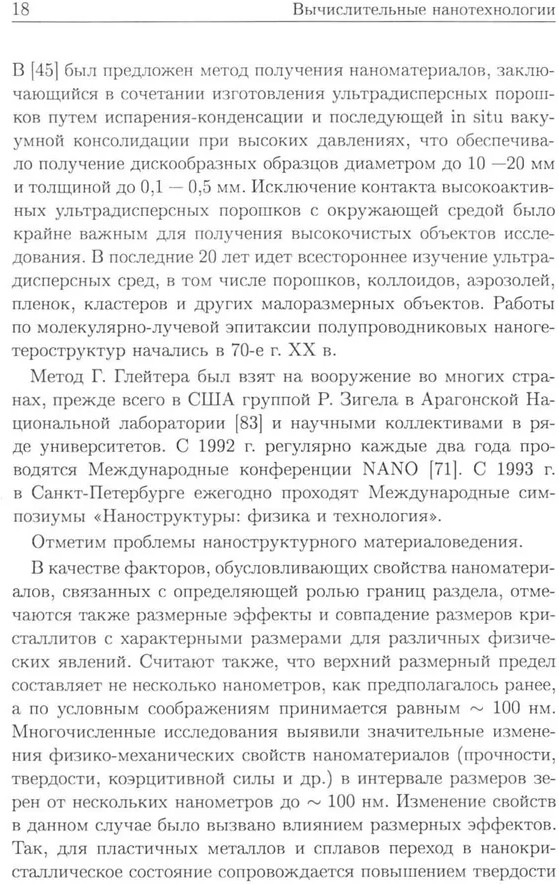 18 Вычислительные нанотехнологии

В [45] был предложен метод получения наноматериалов, заключающийся в сочетании изготовления ультрадисперсных порошков путем испарения-конденсации и последующей in situ вакуумной консолидации при высоких давлениях, что обеспечивало получение дискообразных образцов диаметром до 10 —20 мм и толщиной до 0,1 — 0,5 мм. Исключение контакта высокоактивных ультрадисперсных порошков с окружающей средой было крайне важным для получения высокочистых объектов исследования. В последние 20 лет идет всестороннее изучение ультрадисперсных сред, в том числе порошков, коллоидов, аэрозолей, пленок, кластеров и других малоразмерных объектов. Работы по молекулярно-лучевой эпитаксии полупроводниковых наногетероструктур начались в 70-е г. XX в.

Метод Г. Глейтера был взят на вооружение во многих странах, прежде всего в США группой Р. Зигела в Арагонской Национальной лаборатории [83] и научными коллективами в ряде университетов. С 1992 г. регулярно каждые два года проводятся Международные конференции NANO [71]. С 1993 г. в Санкт-Петербурге ежегодно проходят Международные симпозиумы «Наноструктуры: физика и технология».

Отметим проблемы наноструктурного материаловедения.

В качестве факторов, обусловливающих свойства наноматериалов, связанных с определяющей ролью границ раздела, отмечаются также размерные эффекты и совпадение размеров кристаллитов с характерными размерами для различных физических явлений. Считают также, что верхний размерный предел составляет не несколько нанометров, как предполагалось ранее, а по условным соображениям принимается равным $\sim$ 100 нм. Многочисленные исследования выявили значительные изменения физико-механических свойств наноматериалов (прочности, твердости, коэрцитивной силы и др.) в интервале размеров зерен от нескольких нанометров до $\sim$ 100 нм. Изменение свойств в данном случае было вызвано влиянием размерных эффектов. Так, для пластичных металлов и сплавов переход в нанокристаллическое состояние сопровождается повышением твердости